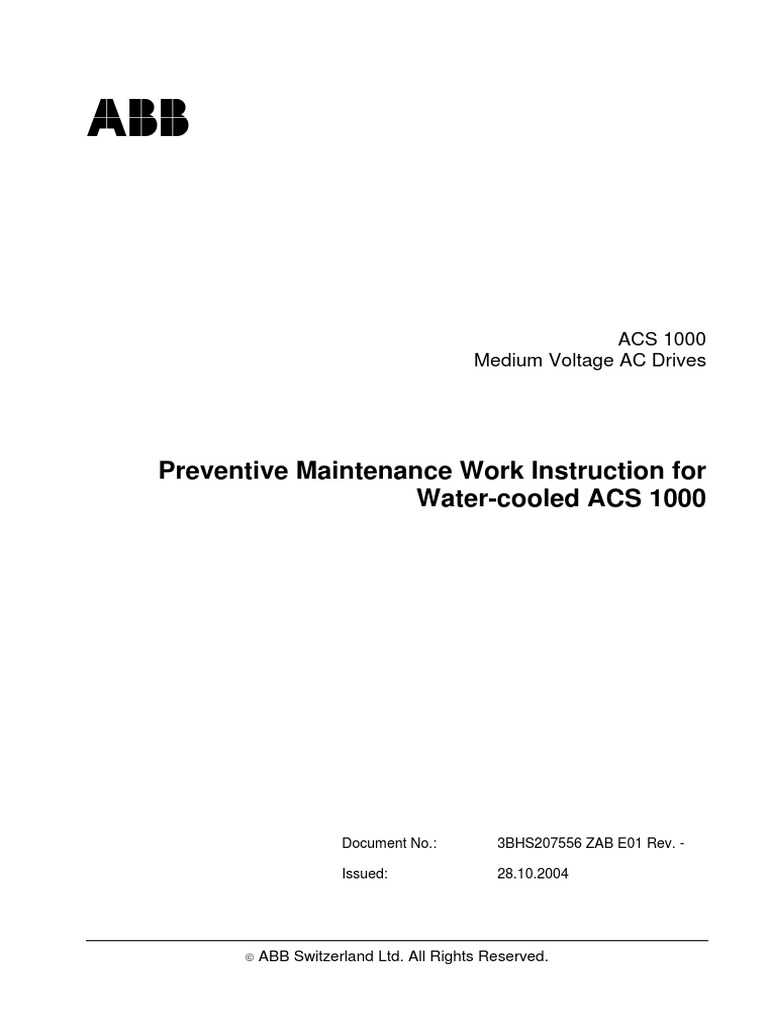 ABB

ACS 1000
Medium Voltage AC Drives

Preventive Maintenance Work Instruction for Water-cooled ACS 1000

Document No.: 3BHS207556 ZAB E01 Rev. -

Issued: 28.10.2004

© ABB Switzerland Ltd. All Rights Reserved.